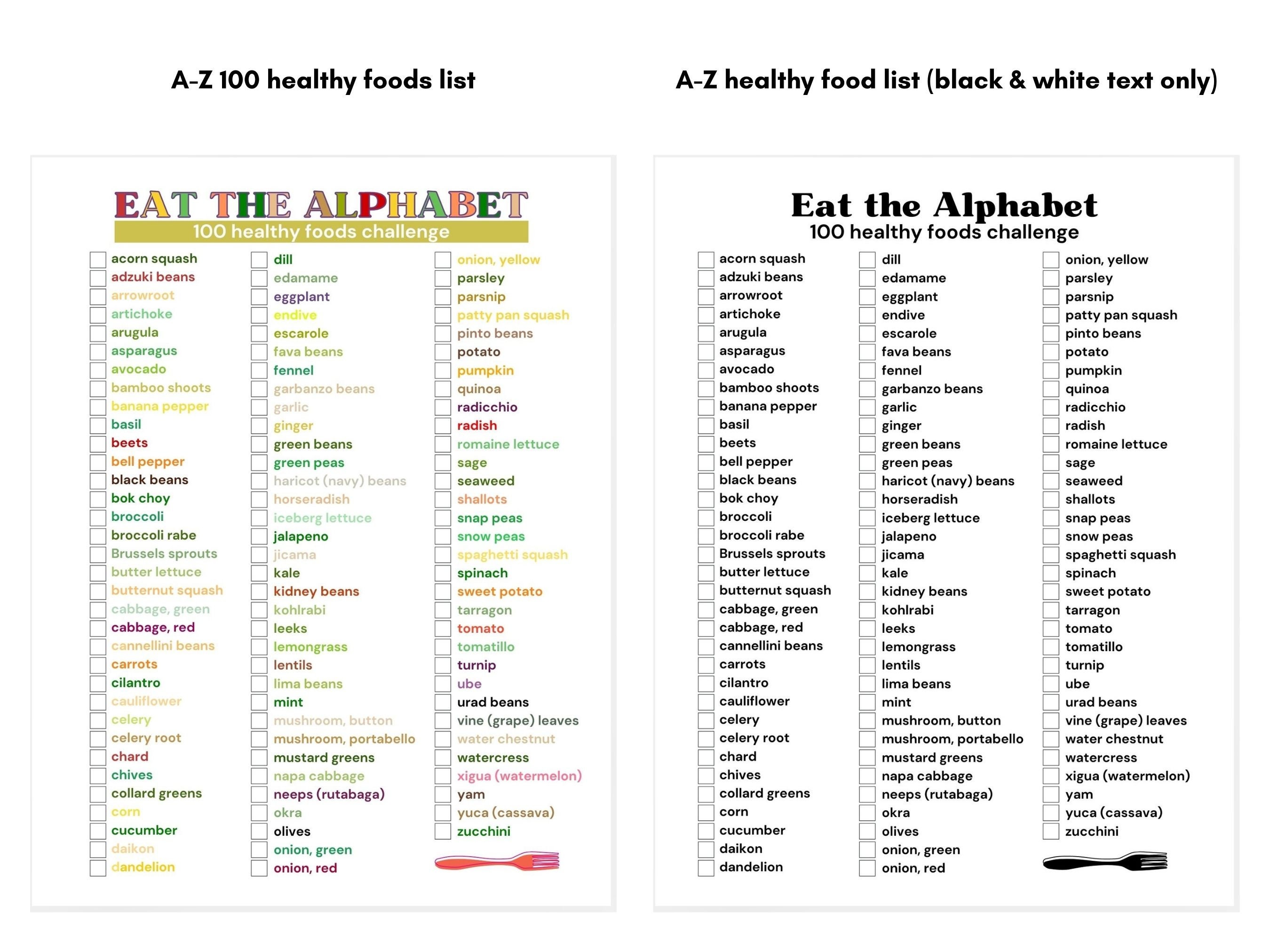 A-Z 100 healthy foods list

EAT THE ALPHABET
100 healthy foods challenge

acorn squash
adzuki beans
arrowroot
artichoke
arugula
asparagus
avocado
bamboo shoots
banana pepper
basil
beets
bell pepper
black beans
bok choy
broccoli
broccoli rabe
Brussels sprouts
butter lettuce
butternut squash
cabbage, green
cabbage, red
cannellini beans
carrots
cilantro
cauliflower
celery
celery root
chard
chives
collard greens
corn
cucumber
daikon
dandelion

dill
edamame
eggplant
endive
escarole
fava beans
fennel
garbanzo beans
garlic
ginger
green beans
green peas
haricot (navy) beans
horseradish
iceberg lettuce
jalapeno
jicama
kale
kidney beans
kohlrabi
leeks
lemongrass
lentils
lima beans
mint
mushroom, button
mushroom, portabello
mustard greens
napa cabbage
neeps (rutabaga)
okra
olives
onion, green
onion, red

onion, yellow
parsley
parsnip
patty pan squash
pinto beans
potato
pumpkin
quinoa
radicchio
radish
romaine lettuce
sage
seaweed
shallots
snap peas
snow peas
spaghetti squash
spinach
sweet potato
tarragon
tomato
tomatillo
turnip
ube
urad beans
vine (grape) leaves
water chestnut
watercress
xigua (watermelon)
yam
yuca (cassava)
zucchini

A-Z healthy food list (black & white text only)

Eat the Alphabet
100 healthy foods challenge

acorn squash
adzuki beans
arrowroot
artichoke
arugula
asparagus
avocado
bamboo shoots
banana pepper
basil
beets
bell pepper
black beans
bok choy
broccoli
broccoli rabe
Brussels sprouts
butter lettuce
butternut squash
cabbage, green
cabbage, red
cannellini beans
carrots
cilantro
cauliflower
celery
celery root
chard
chives
collard greens
corn
cucumber
daikon
dandelion

dill
edamame
eggplant
endive
escarole
fava beans
fennel
garbanzo beans
garlic
ginger
green beans
green peas
haricot (navy) beans
horseradish
iceberg lettuce
jalapeno
jicama
kale
kidney beans
kohlrabi
leeks
lemongrass
lentils
lima beans
mint
mushroom, button
mushroom, portabello
mustard greens
napa cabbage
neeps (rutabaga)
okra
olives
onion, green
onion, red

onion, yellow
parsley
parsnip
patty pan squash
pinto beans
potato
pumpkin
quinoa
radicchio
radish
romaine lettuce
sage
seaweed
shallots
snap peas
snow peas
spaghetti squash
spinach
sweet potato
tarragon
tomato
tomatillo
turnip
ube
urad beans
vine (grape) leaves
water chestnut
watercress
xigua (watermelon)
yam
yuca (cassava)
zucchini